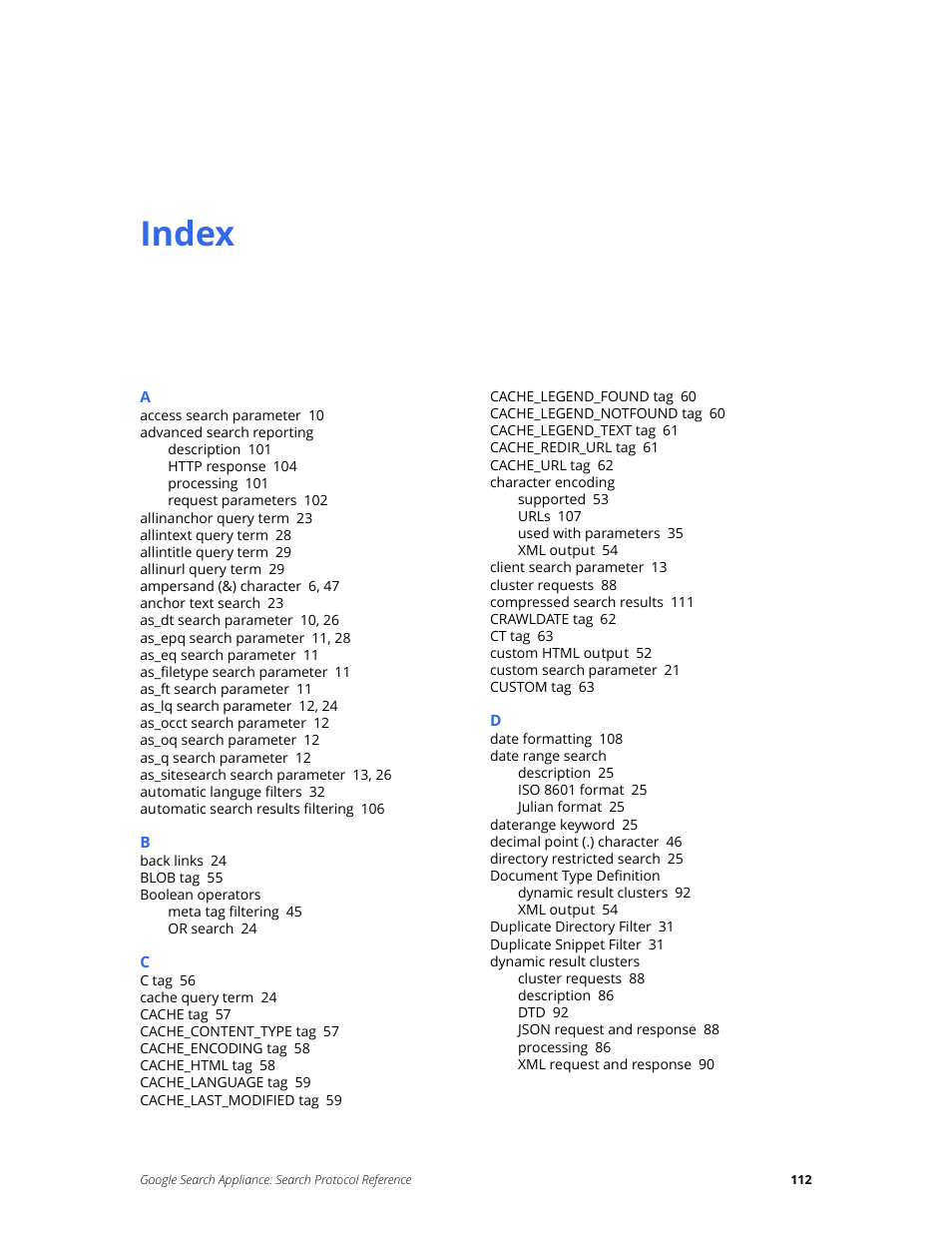 Index

A
access search parameter 10
advanced search reporting
description 101
HTTP response 104
processing 101
request parameters 102
allinanchor query term 23
allintext query term 28
allintitle query term 29
allinurl query term 29
ampersand (&) character 6, 47
anchor text search 23
as_dt search parameter 10, 26
as_epq search parameter 11, 28
as_eq search parameter 11
as_filetype search parameter 11
as_ft search parameter 11
as_lq search parameter 12, 24
as_occt search parameter 12
as_oq search parameter 12
as_q search parameter 12
as_sitesearch search parameter 13, 26
automatic languge filters 32
automatic search results filtering 106

B
back links 24
BLOB tag 55
Boolean operators
meta tag filtering 45
OR search 24

C
C tag 56
cache query term 24
CACHE tag 57
CACHE_CONTENT_TYPE tag 57
CACHE_ENCODING tag 58
CACHE_HTML tag 58
CACHE_LANGUAGE tag 59
CACHE_LAST_MODIFIED tag 59

CACHE_LEGEND_FOUND tag 60
CACHE_LEGEND_NOTFOUND tag 60
CACHE_LEGEND_TEXT tag 61
CACHE_REDIR_URL tag 61
CACHE_URL tag 62
character encoding
supported 53
URLs 107
used with parameters 35
XML output 54
client search parameter 13
cluster requests 88
compressed search results 111
CRAWLDATE tag 62
CT tag 63
custom HTML output 52
custom search parameter 21
CUSTOM tag 63

D
date formatting 108
date range search
description 25
ISO 8601 format 25
Julian format 25
daterange keyword 25
decimal point (.) character 46
directory restricted search 25
Document Type Definition
dynamic result clusters 92
XML output 54
Duplicate Directory Filter 31
Duplicate Snippet Filter 31
dynamic result clusters
cluster requests 88
description 86
DTD 92
JSON request and response 88
processing 86
XML request and response 90

Google Search Appliance: Search Protocol Reference
112